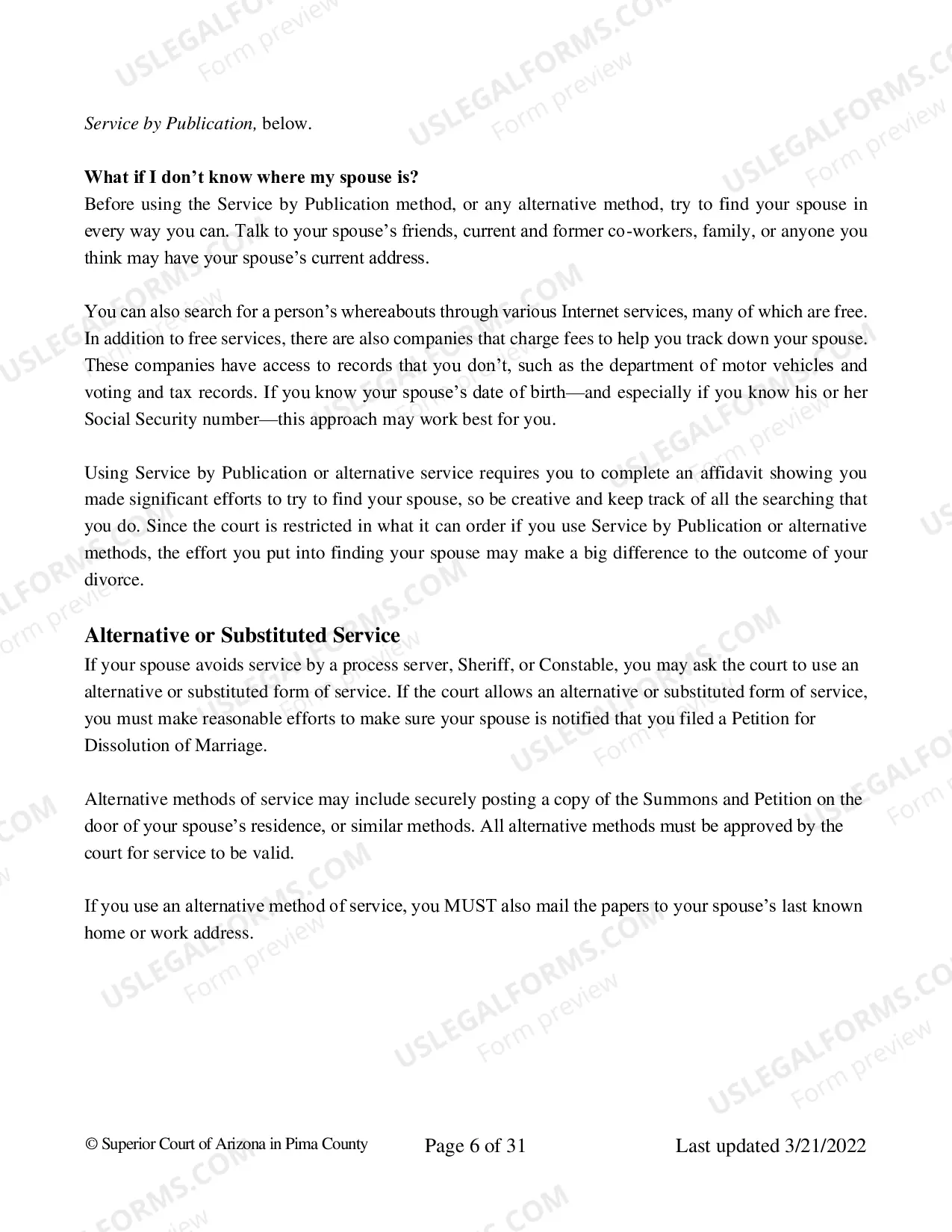 Service by Publication, below.

What if I don't know where my spouse is?
Before using the Service by Publication method, or any alternative method, try to find your spouse in every way you can. Talk to your spouse's friends, current and former co-workers, family, or anyone you think may have your spouse's current address.

You can also search for a person's whereabouts through various Internet services, many of which are free. In addition to free services, there are also companies that charge fees to help you track down your spouse. These companies have access to records that you don't, such as the department of motor vehicles and voting and tax records. If you know your spouse's date of birth—and especially if you know his or her Social Security number—this approach may work best for you.

Using Service by Publication or alternative service requires you to complete an affidavit showing you made significant efforts to try to find your spouse, so be creative and keep track of all the searching that you do. Since the court is restricted in what it can order if you use Service by Publication or alternative methods, the effort you put into finding your spouse may make a big difference to the outcome of your divorce.

Alternative or Substituted Service
If your spouse avoids service by a process server, Sheriff, or Constable, you may ask the court to use an alternative or substituted form of service. If the court allows an alternative or substituted form of service, you must make reasonable efforts to make sure your spouse is notified that you filed a Petition for Dissolution of Marriage.

Alternative methods of service may include securely posting a copy of the Summons and Petition on the door of your spouse's residence, or similar methods. All alternative methods must be approved by the court for service to be valid.

If you use an alternative method of service, you MUST also mail the papers to your spouse's last known home or work address.

© Superior Court of Arizona in Pima County Page 6 of 31 Last updated 3/21/2022

USLEGALFORMS.COM
Form preview